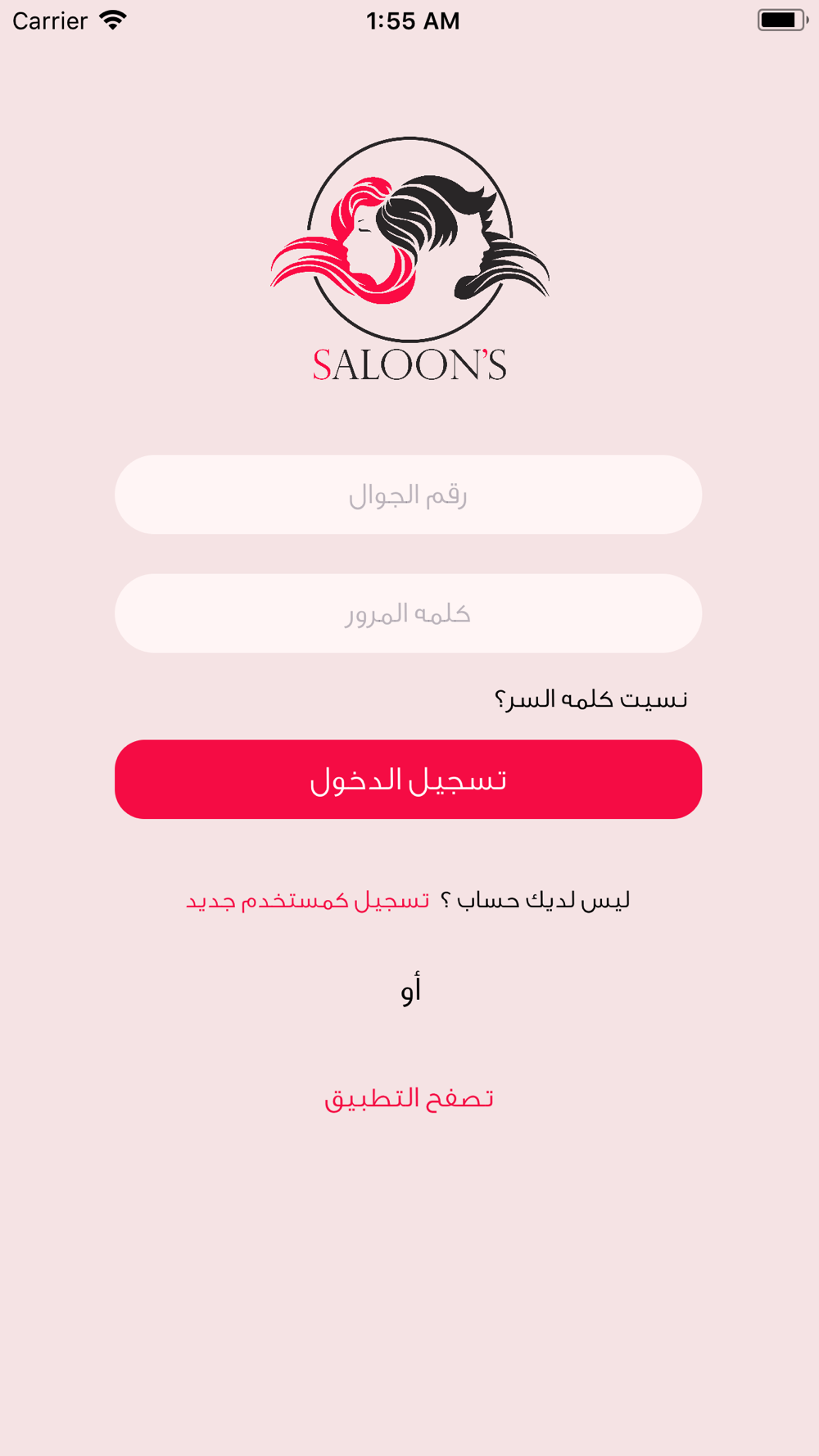 Carrier 1:55 AM

SALOON'S

رقم الجوال

كلمه المرور

نسيت كلمه السر؟

تسجيل الدخول

ليس لديك حساب ؟ تسجيل كمستخدم جديد

أو

تصفح التطبيق